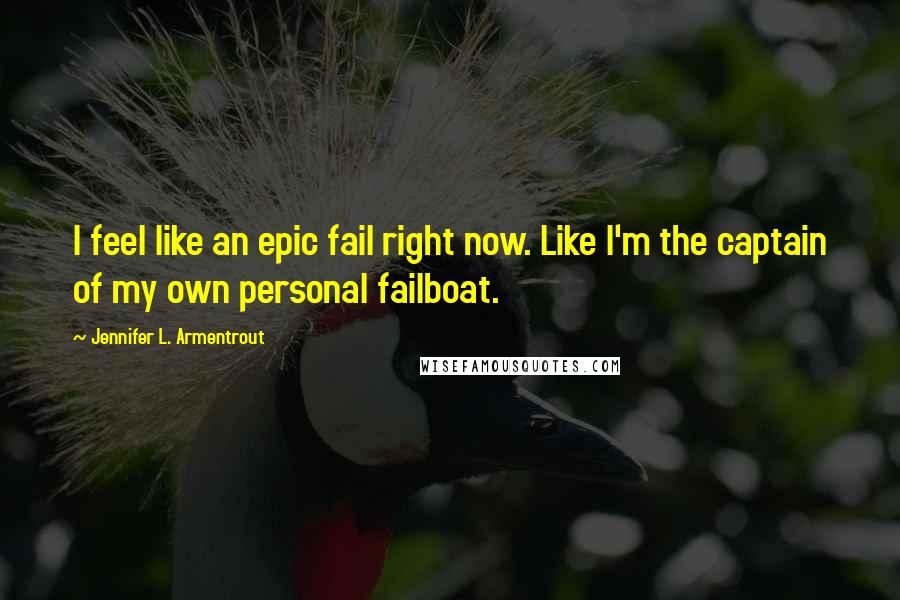 I feel like an epic fail right now. Like I'm the captain of my own personal failboat.

~ Jennifer L. Armentrout

WISEFAMOUSQUOTES.COM